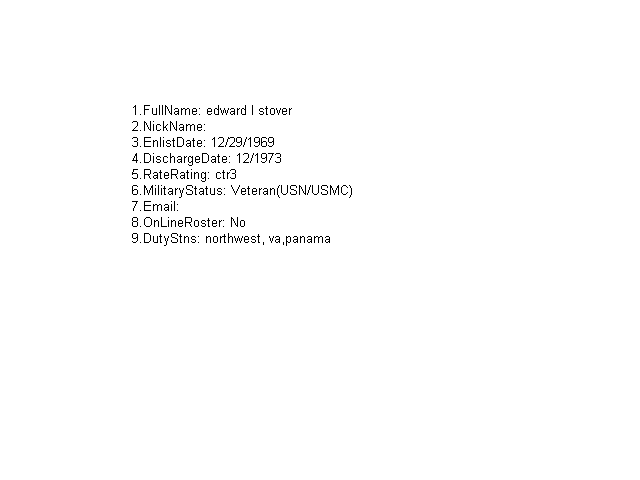 1.FullName: edward l stover
2.NickName:
3.EnlistDate: 12/29/1969
4.DischargeDate: 12/1973
5.RateRating: ctr3
6.MilitaryStatus: Veteran(USN/USMC)
7.Email:
8.OnLineRoster: No
9.DutyStns: northwest, va,panama